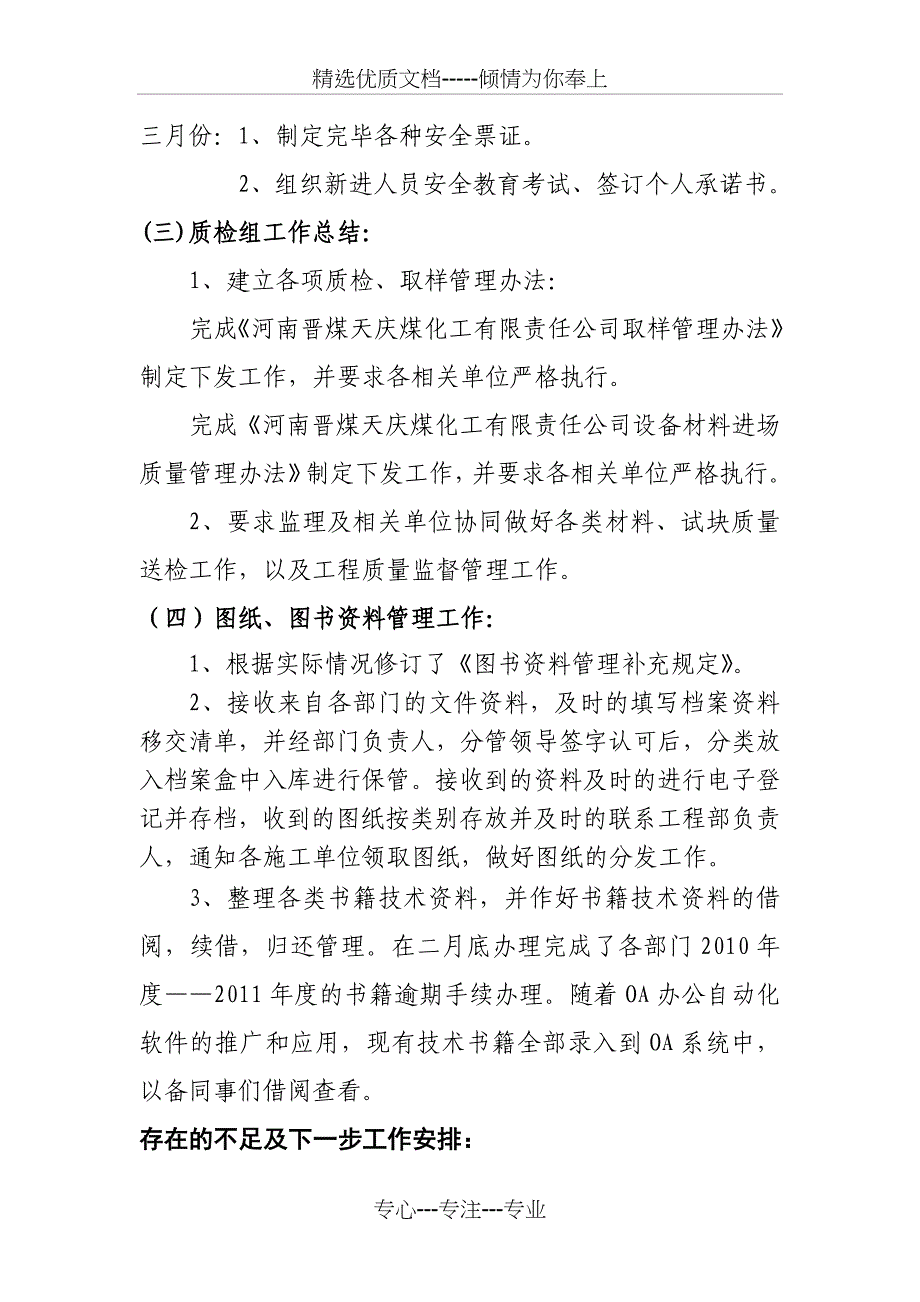 精选优质文档-----倾情为你奉上

三月份：1、制定完毕各种安全票证。

2、组织新进人员安全教育考试、签订个人承诺书。

(三)质检组工作总结：

1、建立各项质检、取样管理办法：

完成《河南晋煤天庆煤化工有限责任公司取样管理办法》制定下发工作，并要求各相关单位严格执行。

完成《河南晋煤天庆煤化工有限责任公司设备材料进场质量管理办法》制定下发工作，并要求各相关单位严格执行。

2、要求监理及相关单位协同做好各类材料、试块质量送检工作，以及工程质量监督管理工作。

（四）图纸、图书资料管理工作：

1、根据实际情况修订了《图书资料管理补充规定》。

2、接收来自各部门的文件资料，及时的填写档案资料移交清单，并经部门负责人，分管领导签字认可后，分类放入档案盒中入库进行保管。接收到的资料及时的进行电子登记并存档，收到的图纸按类别存放并及时的联系工程部负责人，通知各施工单位领取图纸，做好图纸的分发工作。

3、整理各类书籍技术资料，并作好书籍技术资料的借阅，续借，归还管理。在二月底办理完成了各部门2010年度——2011年度的书籍逾期手续办理。随着OA办公自动化软件的推广和应用，现有技术书籍全部录入到OA系统中，以备同事们借阅查看。

存在的不足及下一步工作安排：

专心---专注---专业